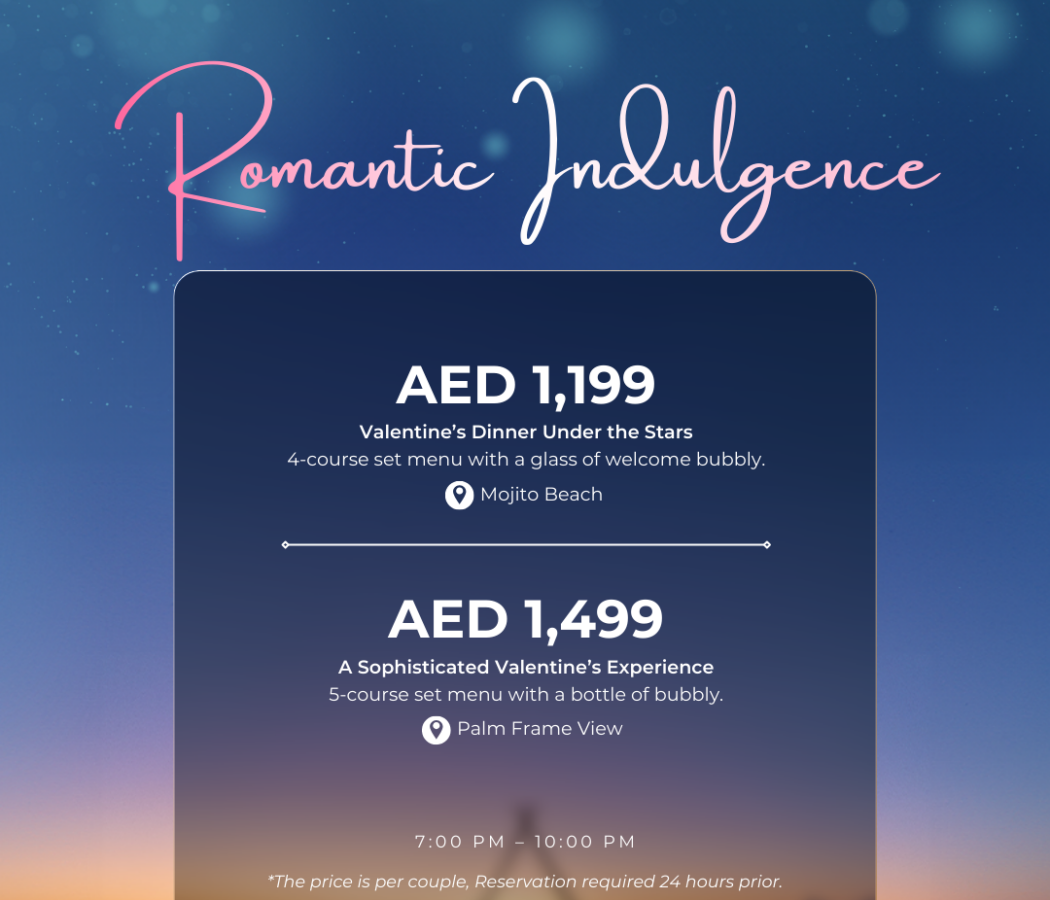 Romantic Indulgence

AED 1,199

Valentine's Dinner Under the Stars

4-course set menu with a glass of welcome bubbly.

Mojito Beach

AED 1,499

A Sophisticated Valentine's Experience

5-course set menu with a bottle of bubbly.

Palm Frame View

7:00 PM – 10:00 PM

*The price is per couple, Reservation required 24 hours prior.